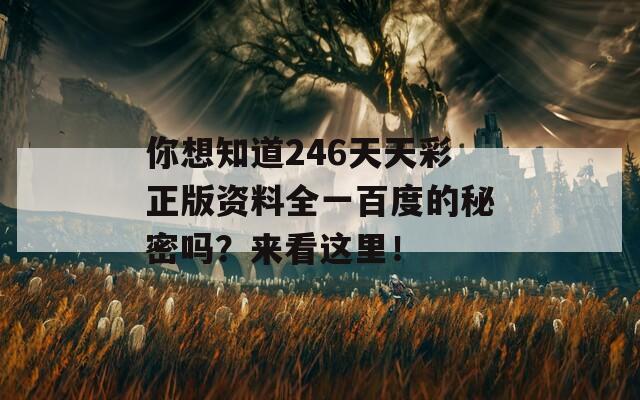 你想知道246天天彩正版资料全一百度的秘密吗？来看这里！